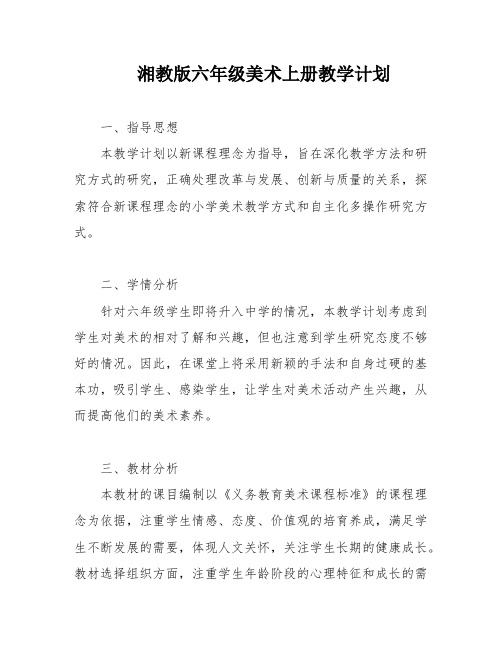 湘教版六年级美术上册教学计划

一、指导思想

本教学计划以新课程理念为指导，旨在深化教学方法和研究方式的研究，正确处理改革与发展、创新与质量的关系，探索符合新课程理念的小学美术教学方式和自主化多操作研究方式。

二、学情分析

针对六年级学生即将升入中学的情况，本教学计划考虑到学生对美术的相对了解和兴趣，但也注意到学生研究态度不够好的情况。因此，在课堂上将采用新颖的手法和自身过硬的基本功，吸引学生、感染学生，让学生对美术活动产生兴趣，从而提高他们的美术素养。

三、教材分析

本教材的课目编制以《义务教育美术课程标准》的课程理念为依据，注重学生情感、态度、价值观的培育养成，满足学生不断发展的需要，体现人文关怀，关注学生长期的健康成长。教材选择组织方面，注重学生年龄阶段的心理特征和成长的需